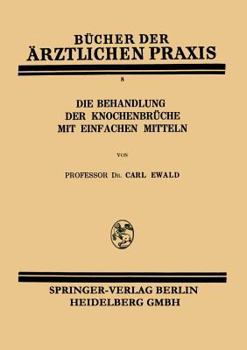 BÜCHER DER
ÄRZTLICHEN PRAXIS

8

DIE BEHANDLUNG
DER KNOCHENBRÜCHE
MIT EINFACHEN MITTELN

VON

PROFESSOR DR. CARL EWALD

SPRINGER-VERLAG BERLIN
HEIDELBERG GMBH